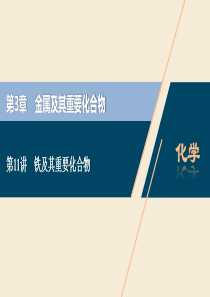 第3章 金属及其重要化合物

第11讲 铁及其重要化合物

化学